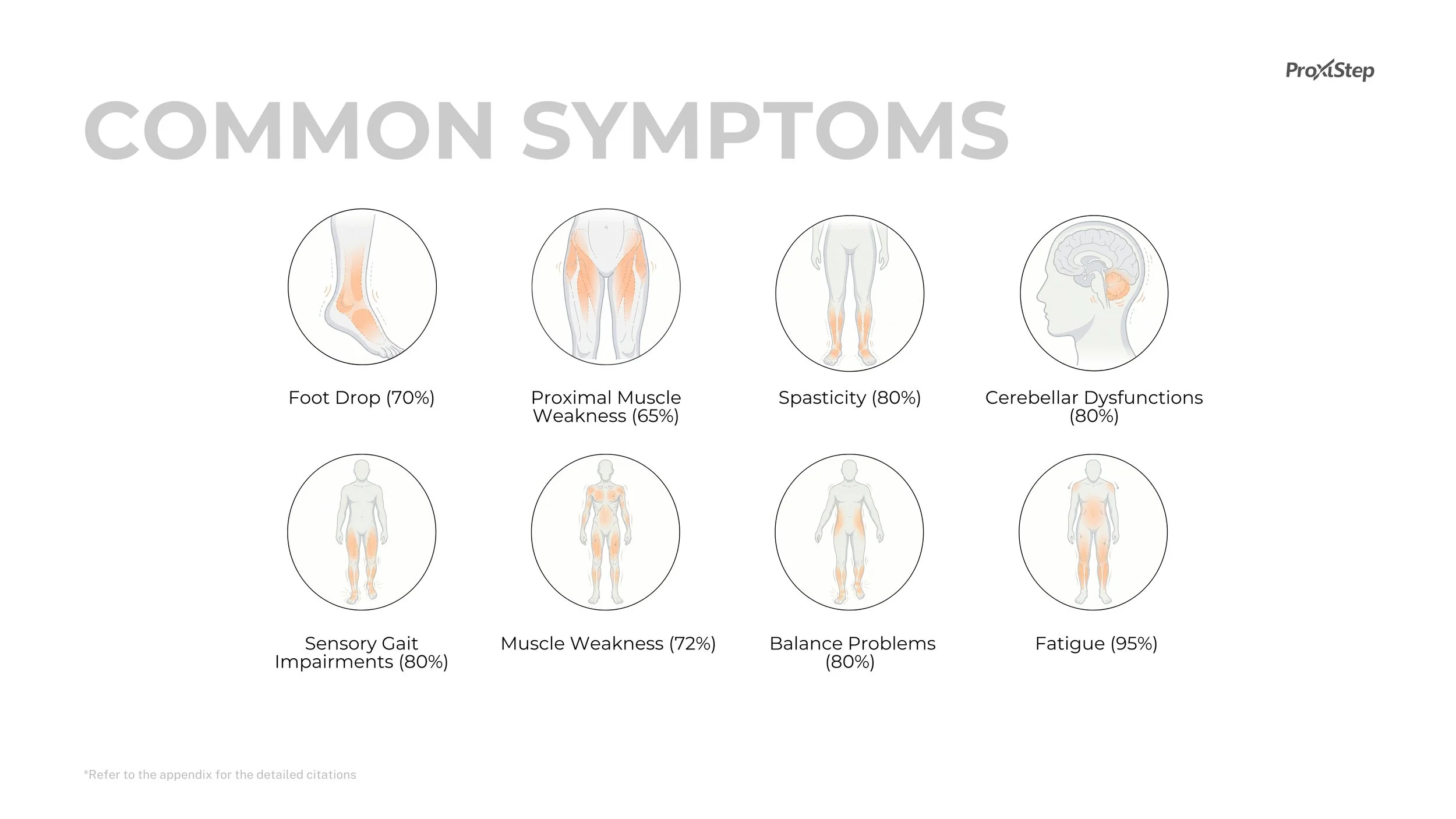 ProxiStep

COMMON SYMPTOMS

Foot Drop (70%)

Proximal Muscle Weakness (65%)

Spasticity (80%)

Cerebellar Dysfunctions (80%)

Sensory Gait Impairments (80%)

Muscle Weakness (72%)

Balance Problems (80%)

Fatigue (95%)

*Refer to the appendix for the detailed citations